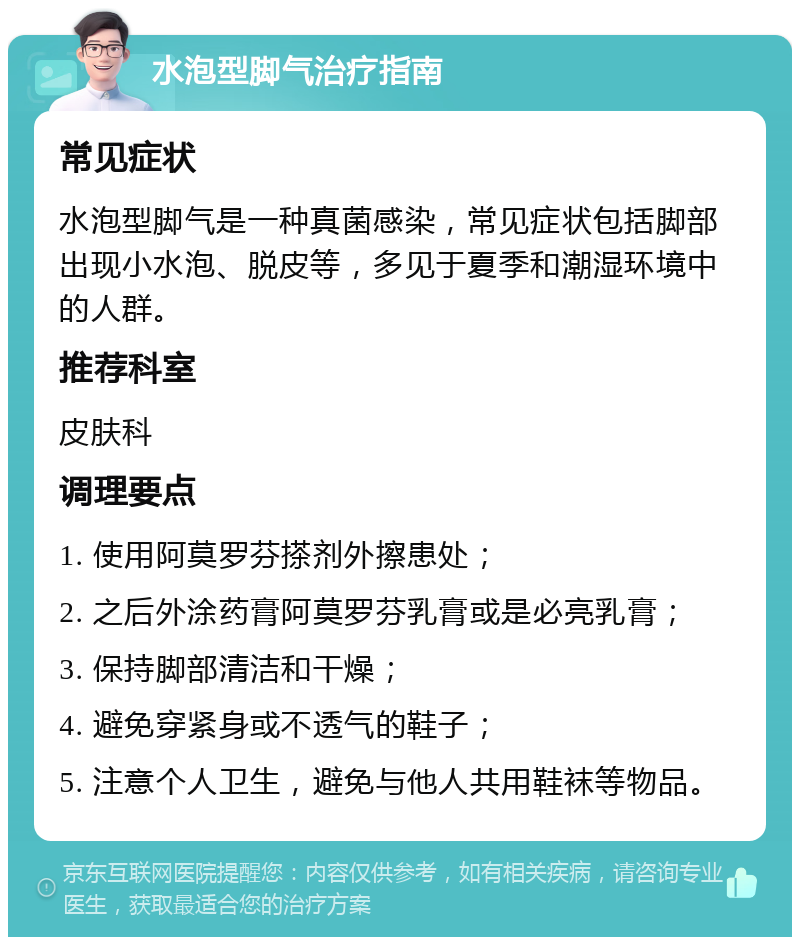 水泡型脚气治疗指南

常见症状

水泡型脚气是一种真菌感染，常见症状包括脚部出现小水泡、脱皮等，多见于夏季和潮湿环境中的人群。

推荐科室

皮肤科

调理要点

1. 使用阿莫罗芬搽剂外擦患处；

2. 之后外涂药膏阿莫罗芬乳膏或是必亮乳膏；

3. 保持脚部清洁和干燥；

4. 避免穿紧身或不透气的鞋子；

5. 注意个人卫生，避免与他人共用鞋袜等物品。

京东互联网医院提醒您：内容仅供参考，如有相关疾病，请咨询专业医生，获取最适合您的治疗方案